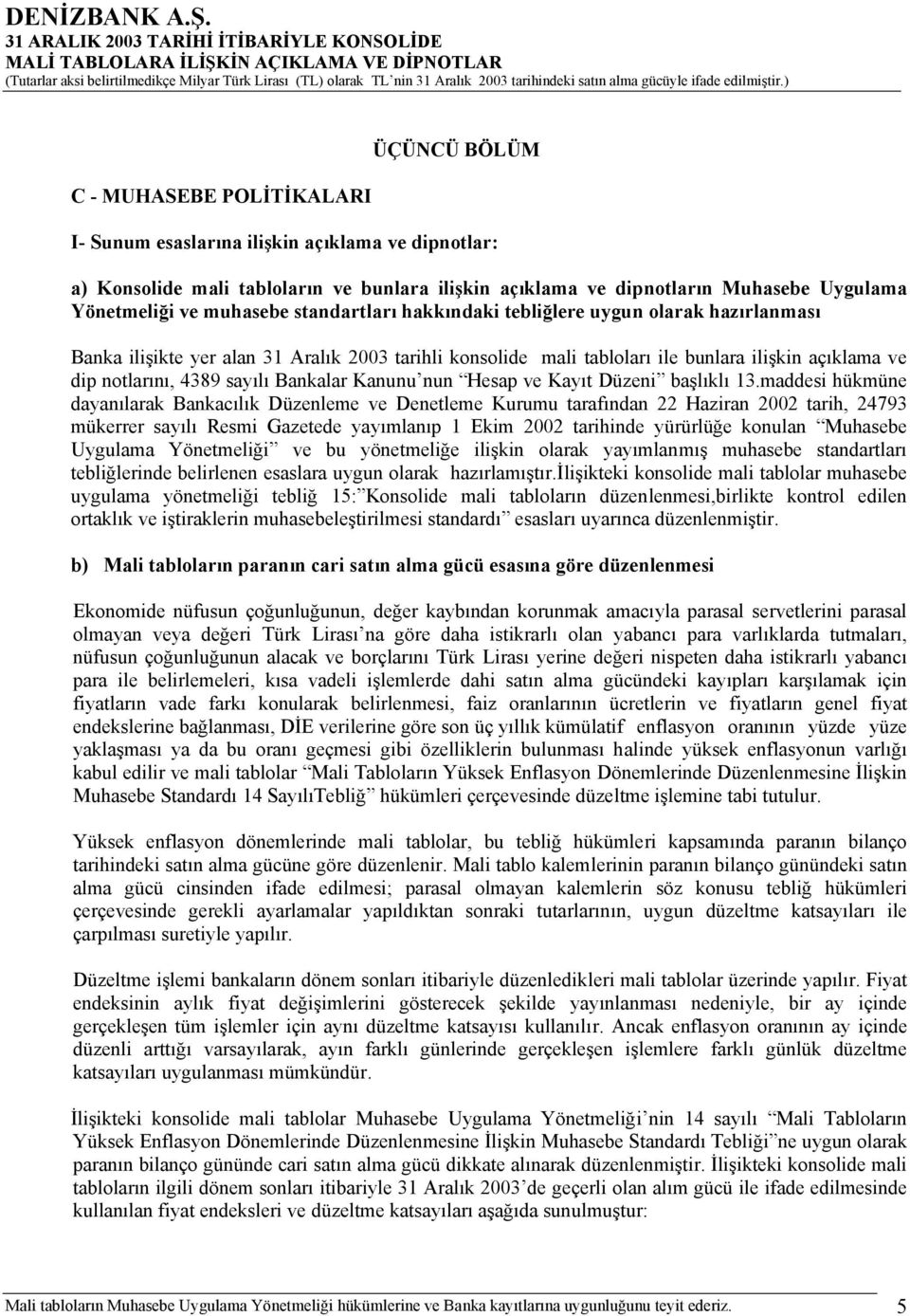 DENİZBANK A.Ş.
31 ARALIK 2003 TARİHİ İTİBARİYLE KONSOLİDE
MALİ TABLOLARA İLİŞKİN AÇIKLAMA VE DİPNOTLAR
(Tutarlar aksi belirtilmedikçe Milyar Türk Lirası (TL) olarak TL'nin 31 Aralık 2003 tarihindeki satın alma gücüyle ifade edilmiştir.)

ÜÇÜNCÜ BÖLÜM

C - MUHASEBE POLİTİKALARI

I- Sunum esaslarına ilişkin açıklama ve dipnotlar:

a) Konsolide mali tabloların ve bunlara ilişkin açıklama ve dipnotların Muhasebe Uygulama Yönetmeliği ve muhasebe standartları hakkındaki tebliğlere uygun olarak hazırlanması

Banka ilişikte yer alan 31 Aralık 2003 tarihli konsolide mali tabloları ile bunlara ilişkin açıklama ve dip notlarını, 4389 sayılı Bankalar Kanunu'nun "Hesap ve Kayıt Düzeni" başlıklı 13.maddesi hükmüne dayanılarak Bankacılık Düzenleme ve Denetleme Kurumu tarafından 22 Haziran 2002 tarih, 24793 mükerrer sayılı Resmi Gazetede yayımlanıp 1 Ekim 2002 tarihinde yürürlüğe konulan "Muhasebe Uygulama Yönetmeliği" ve bu yönetmeliğe ilişkin olarak yayımlanmış muhasebe standartları tebliğlerinde belirlenen esaslara uygun olarak hazırlamıştır.İlişikteki konsolide mali tablolar muhasebe uygulama yönetmeliği tebliğ 15:"Konsolide mali tabloların düzenlenmesi,birlikte kontrol edilen ortaklık ve iştiraklerin muhasebeleştirilmesi standardı" esasları uyarınca düzenlenmiştir.

b) Mali tabloların paranın cari satın alma gücü esasına göre düzenlenmesi

Ekonomide nüfusun çoğunluğunun, değer kaybından korunmak amacıyla parasal servetlerini parasal olmayan veya değeri Türk Lirası'na göre daha istikrarlı olan yabancı para varlıklarda tutmaları, nüfusun çoğunluğunun alacak ve borçlarını Türk Lirası yerine değeri nispeten daha istikrarlı yabancı para ile belirlemeleri, kısa vadeli işlemlerde dahi satın alma gücündeki kayıpları karşılamak için fiyatların vade farkı konularak belirlenmesi, faiz oranlarının ücretlerin ve fiyatların genel fiyat endekslerine bağlanması, DİE verilerine göre son üç yıllık kümülatif enflasyon oranının yüzde yüze yaklaşması ya da bu oranı geçmesi gibi özelliklerin bulunması halinde yüksek enflasyonun varlığı kabul edilir ve mali tablolar "Mali Tabloların Yüksek Enflasyon Dönemlerinde Düzenlenmesine İlişkin Muhasebe Standardı 14 SayılıTebliğ" hükümleri çerçevesinde düzeltme işlemine tabi tutulur.

Yüksek enflasyon dönemlerinde mali tablolar, bu tebliğ hükümleri kapsamında paranın bilanço tarihindeki satın alma gücüne göre düzenlenir. Mali tablo kalemlerinin paranın bilanço günündeki satın alma gücü cinsinden ifade edilmesi; parasal olmayan kalemlerin söz konusu tebliğ hükümleri çerçevesinde gerekli ayarlamalar yapıldıktan sonraki tutarlarının, uygun düzeltme katsayıları ile çarpılması suretiyle yapılır.

Düzeltme işlemi bankaların dönem sonları itibariyle düzenledikleri mali tablolar üzerinde yapılır. Fiyat endeksinin aylık fiyat değişimlerini gösterecek şekilde yayınlanması nedeniyle, bir ay içinde gerçekleşen tüm işlemler için aynı düzeltme katsayısı kullanılır. Ancak enflasyon oranının ay içinde düzenli arttığı varsayılarak, ayın farklı günlerinde gerçekleşen işlemlere farklı günlük düzeltme katsayıları uygulanması mümkündür.

İlişikteki konsolide mali tablolar Muhasebe Uygulama Yönetmeliği'nin 14 sayılı "Mali Tabloların Yüksek Enflasyon Dönemlerinde Düzenlenmesine İlişkin Muhasebe Standardı Tebliği"ne uygun olarak paranın bilanço gününde cari satın alma gücü dikkate alınarak düzenlenmiştir. İlişikteki konsolide mali tabloların ilgili dönem sonları itibariyle 31 Aralık 2003'de geçerli olan alım gücü ile ifade edilmesinde kullanılan fiyat endeksleri ve düzeltme katsayıları aşağıda sunulmuştur:

Mali tabloların Muhasebe Uygulama Yönetmeliği hükümlerine ve Banka kayıtlarına uygunluğunu teyit ederiz. 5